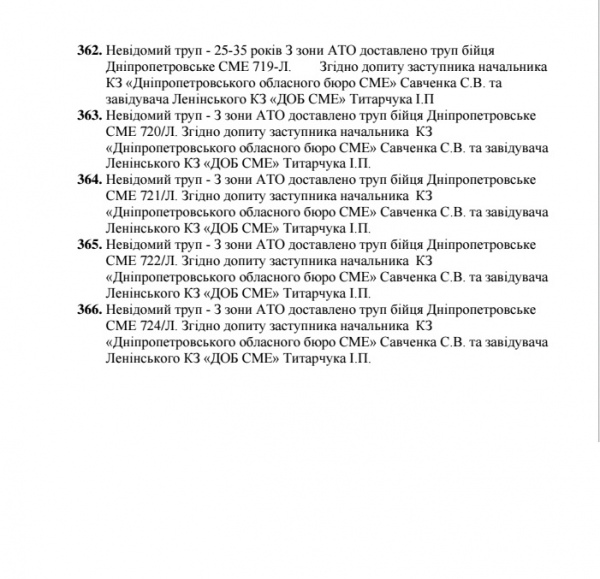 362. Невідомий труп - 25-35 років З зони АТО доставлено труп бійця Дніпропетровське СМЕ 719-Л. Згідно допиту заступника начальника КЗ «Дніпропетровського обласного бюро СМЕ» Савченка С.В. та завідувача Ленінського КЗ «ДОБ СМЕ» Титарчука І.П

363. Невідомий труп - З зони АТО доставлено труп бійця Дніпропетровське СМЕ 720/Л. Згідно допиту заступника начальника КЗ «Дніпропетровського обласного бюро СМЕ» Савченка С.В. та завідувача Ленінського КЗ «ДОБ СМЕ» Титарчука І.П.

364. Невідомий труп - З зони АТО доставлено труп бійця Дніпропетровське СМЕ 721/Л. Згідно допиту заступника начальника КЗ «Дніпропетровського обласного бюро СМЕ» Савченка С.В. та завідувача Ленінського КЗ «ДОБ СМЕ» Титарчука І.П.

365. Невідомий труп - З зони АТО доставлено труп бійця Дніпропетровське СМЕ 722/Л. Згідно допиту заступника начальника КЗ «Дніпропетровського обласного бюро СМЕ» Савченка С.В. та завідувача Ленінського КЗ «ДОБ СМЕ» Титарчука І.П.

366. Невідомий труп - З зони АТО доставлено труп бійця Дніпропетровське СМЕ 724/Л. Згідно допиту заступника начальника КЗ «Дніпропетровського обласного бюро СМЕ» Савченка С.В. та завідувача Ленінського КЗ «ДОБ СМЕ» Титарчука І.П.